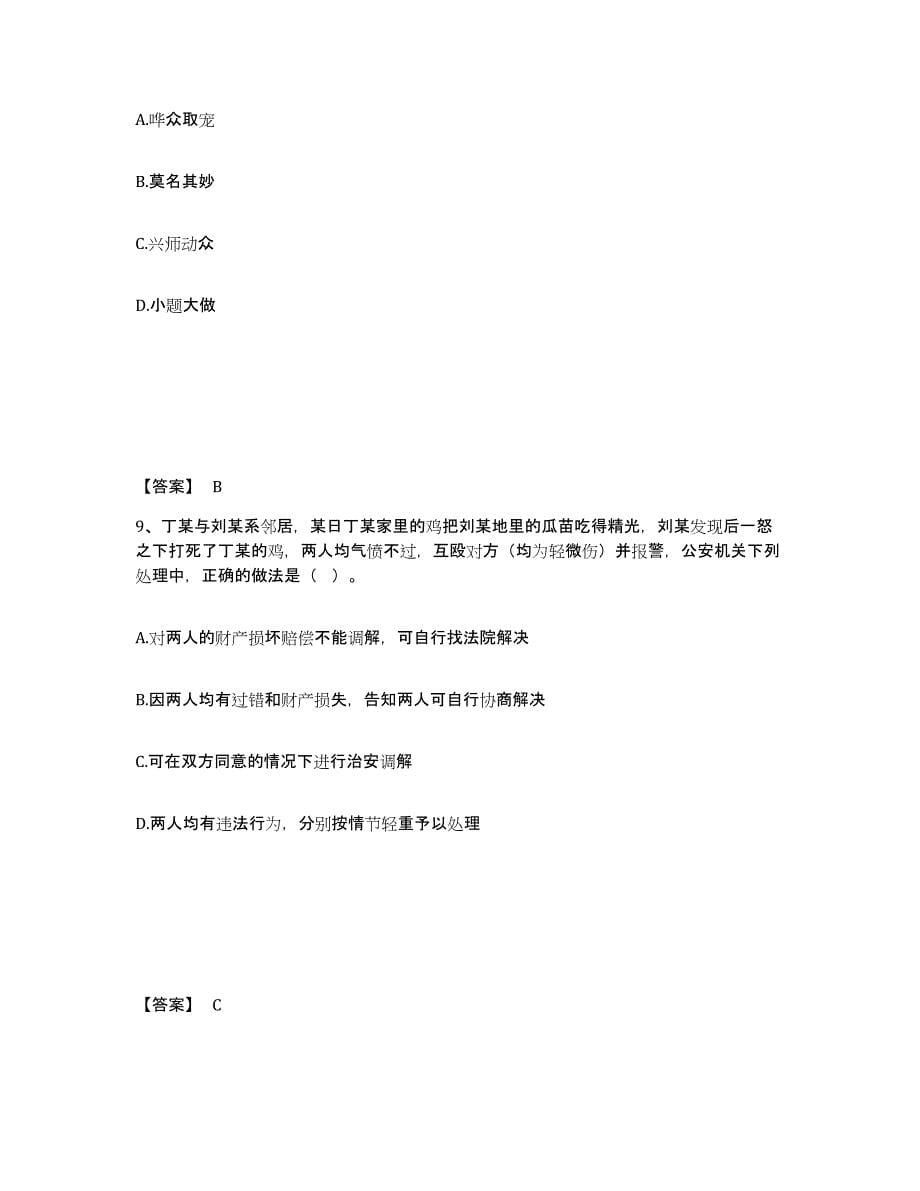 A.哗众取宠

B.莫名其妙

C.兴师动众

D.小题大做

【答案】 B

9、丁某与刘某系邻居，某日丁某家里的鸡把刘某地里的瓜苗吃得精光，刘某发现后一怒之下打死了丁某的鸡，两人均气愤不过，互殴对方（均为轻微伤）并报警，公安机关下列处理中，正确的做法是（ ）。

A.对两人的财产损坏赔偿不能调解，可自行找法院解决

B.因两人均有过错和财产损失，告知两人可自行协商解决

C.可在双方同意的情况下进行治安调解

D.两人均有违法行为，分别按情节轻重予以处理

【答案】 C